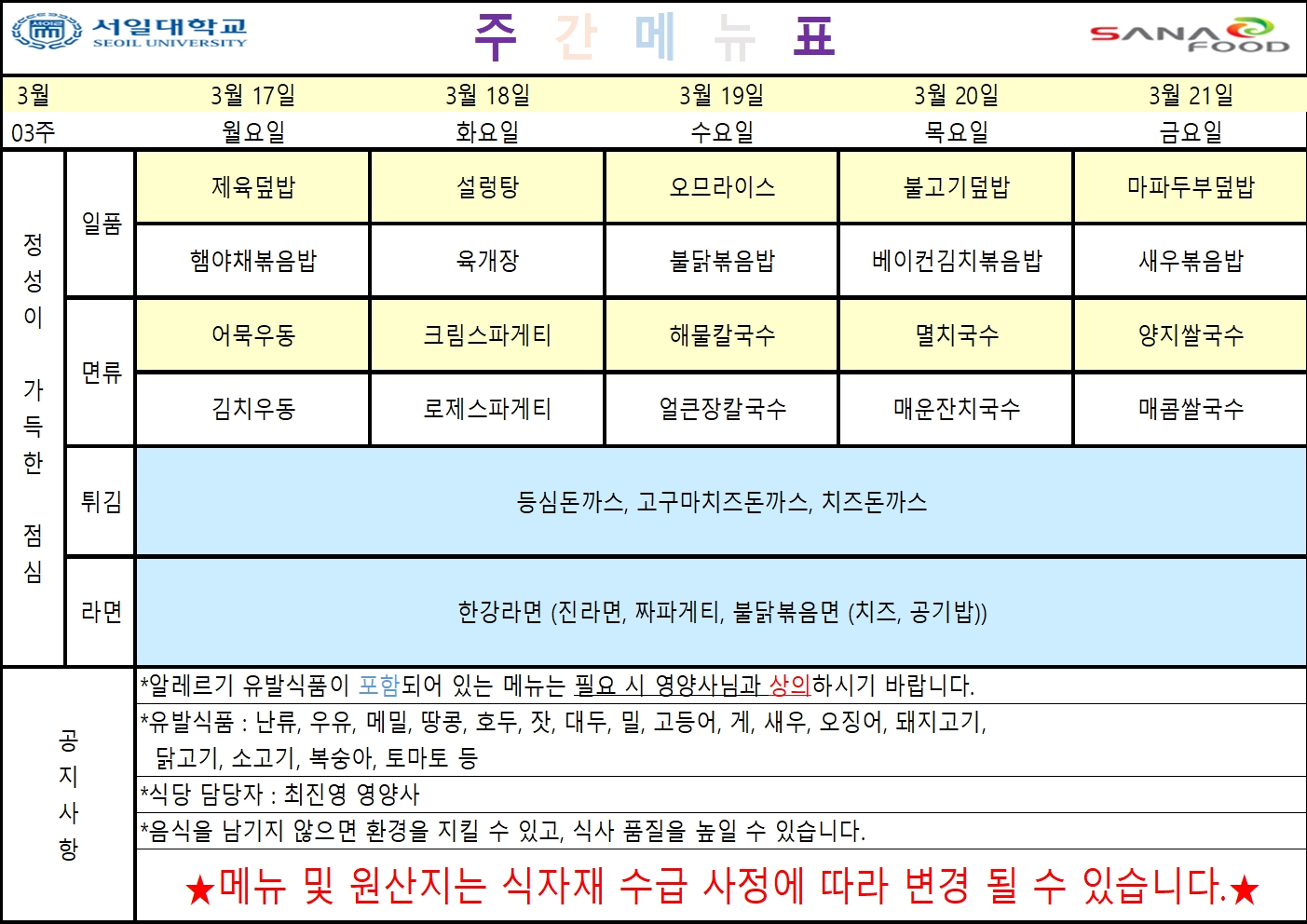 서일대학교
SEOIL UNIVERSITY

주 간 메 뉴 표

SANA FOOD

| 3월 | | 3월 17일 | 3월 18일 | 3월 19일 | 3월 20일 | 3월 21일 |
|---|---|---|---|---|---|---|
| 03주 | | 월요일 | 화요일 | 수요일 | 목요일 | 금요일 |
| 정성이 가득한 점심 | 일품 | 제육덮밥 | 설렁탕 | 오므라이스 | 불고기덮밥 | 마파두부덮밥 |
| | | 햄야채볶음밥 | 육개장 | 불닭볶음밥 | 베이컨김치볶음밥 | 새우볶음밥 |
| | 면류 | 어묵우동 | 크림스파게티 | 해물칼국수 | 멸치국수 | 양지쌀국수 |
| | | 김치우동 | 로제스파게티 | 얼큰장칼국수 | 매운잔치국수 | 매콤쌀국수 |
| | 튀김 | 등심돈까스, 고구마치즈돈까스, 치즈돈까스 | | | | |
| | 라면 | 한강라면 (진라면, 짜파게티, 불닭볶음면 (치즈, 공기밥)) | | | | |

공지사항

*알레르기 유발식품이 포함되어 있는 메뉴는 필요 시 영양사님과 상의하시기 바랍니다.

*유발식품 : 난류, 우유, 메밀, 땅콩, 호두, 잣, 대두, 밀, 고등어, 게, 새우, 오징어, 돼지고기, 닭고기, 소고기, 복숭아, 토마토 등

*식당 담당자 : 최진영 영양사

*음식을 남기지 않으면 환경을 지킬 수 있고, 식사 품질을 높일 수 있습니다.

★메뉴 및 원산지는 식자재 수급 사정에 따라 변경 될 수 있습니다.★